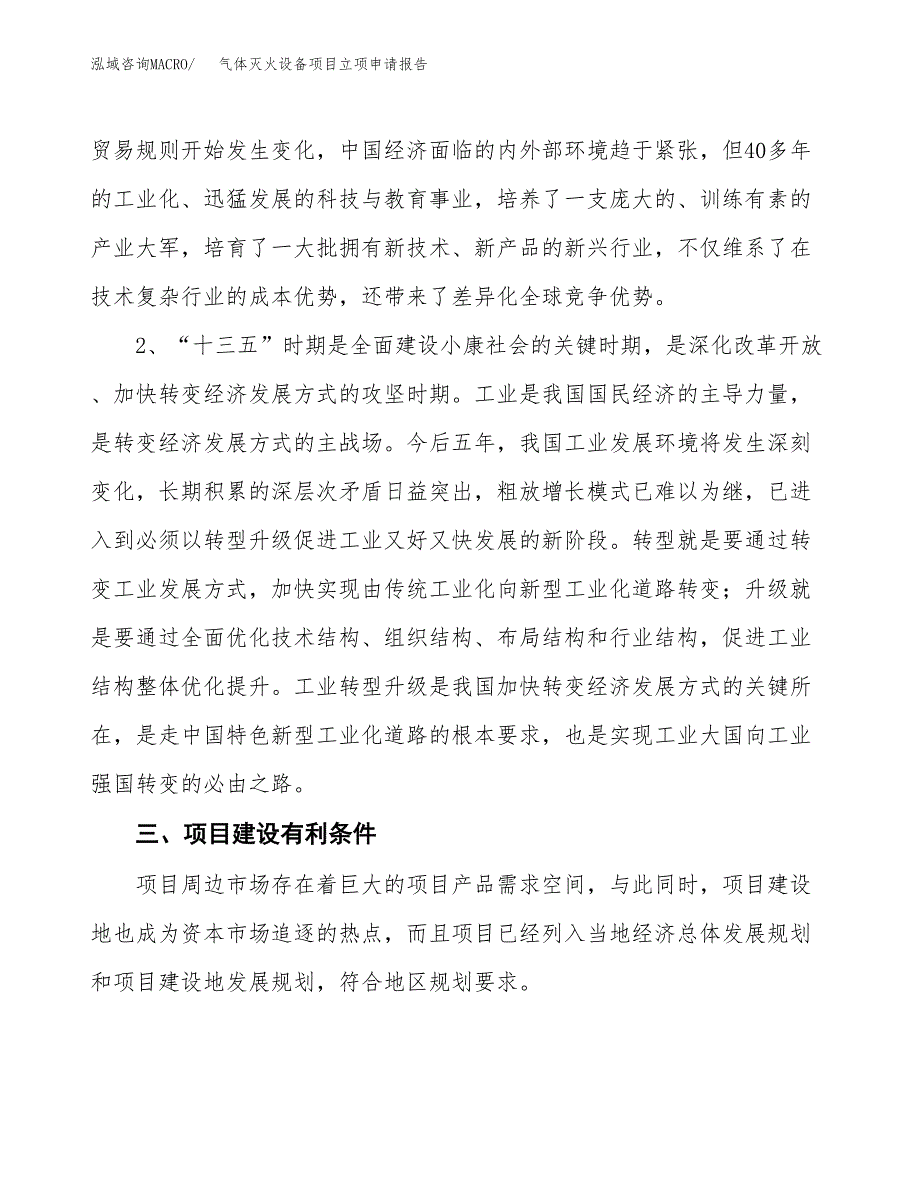 泓域咨询MACRO/　　气体灭火设备项目立项申请报告

贸易规则开始发生变化，中国经济面临的内外部环境趋于紧张，但40多年的工业化、迅猛发展的科技与教育事业，培养了一支庞大的、训练有素的产业大军，培育了一大批拥有新技术、新产品的新兴行业，不仅维系了在技术复杂行业的成本优势，还带来了差异化全球竞争优势。

2、“十三五”时期是全面建设小康社会的关键时期，是深化改革开放、加快转变经济发展方式的攻坚时期。工业是我国国民经济的主导力量，是转变经济发展方式的主战场。今后五年，我国工业发展环境将发生深刻变化，长期积累的深层次矛盾日益突出，粗放增长模式已难以为继，已进入到必须以转型升级促进工业又好又快发展的新阶段。转型就是要通过转变工业发展方式，加快实现由传统工业化向新型工业化道路转变；升级就是要通过全面优化技术结构、组织结构、布局结构和行业结构，促进工业结构整体优化提升。工业转型升级是我国加快转变经济发展方式的关键所在，是走中国特色新型工业化道路的根本要求，也是实现工业大国向工业强国转变的必由之路。

三、项目建设有利条件

项目周边市场存在着巨大的项目产品需求空间，与此同时，项目建设地也成为资本市场追逐的热点，而且项目已经列入当地经济总体发展规划和项目建设地发展规划，符合地区规划要求。